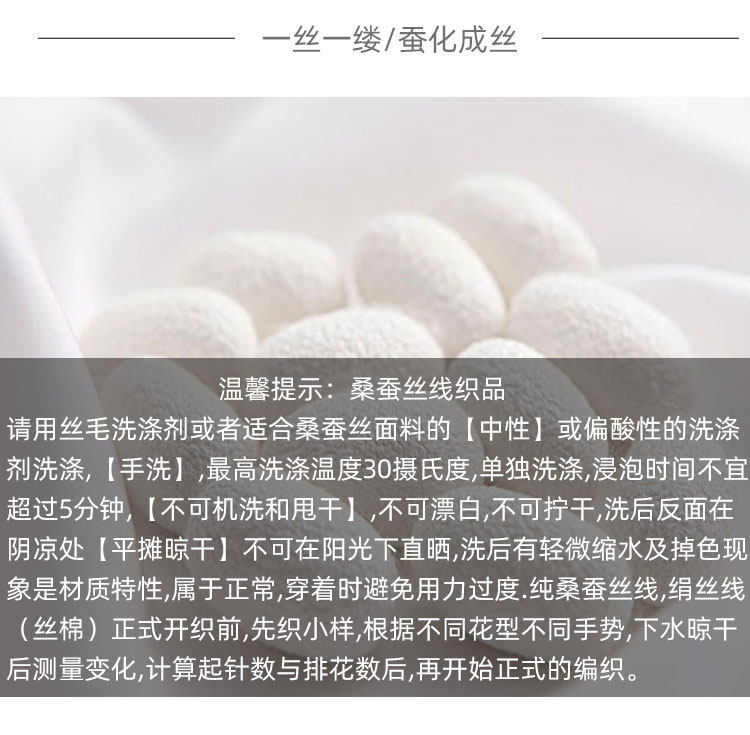 一丝一缕/蚕化成丝

温馨提示：桑蚕丝线织品

请用丝毛洗涤剂或者适合桑蚕丝面料的【中性】或偏酸性的洗涤剂洗涤,【手洗】,最高洗涤温度30摄氏度,单独洗涤,浸泡时间不宜超过5分钟,【不可机洗和甩干】,不可漂白,不可拧干,洗后反面在阴凉处【平摊晾干】不可在阳光下直晒,洗后有轻微缩水及掉色现象是材质特性,属于正常,穿着时避免用力过度.纯桑蚕丝线,绢丝线（丝棉）正式开织前,先织小样,根据不同花型不同手势,下水晾干后测量变化,计算起针数与排花数后,再开始正式的编织。